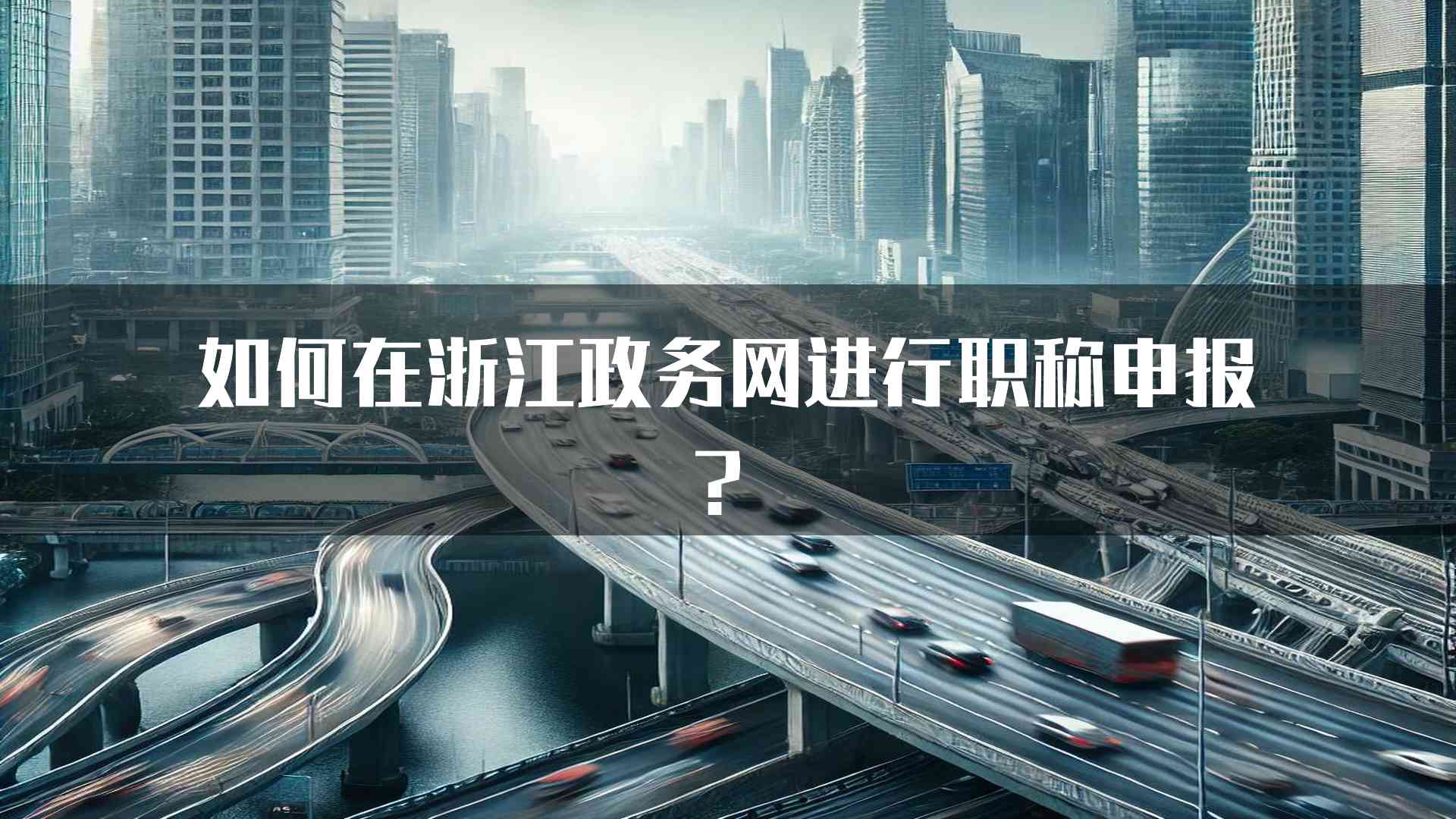 如何在浙江政务网进行职称申报？